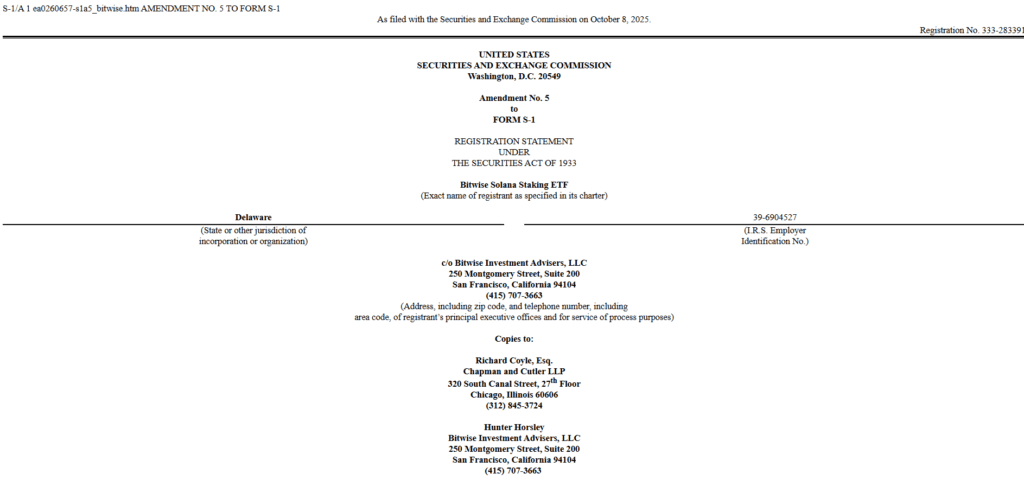 S-1/A 1 ea0260657-s1a5_bitwise.htm AMENDMENT NO. 5 TO FORM S-1

As filed with the Securities and Exchange Commission on October 8, 2025.

Registration No. 333-283391

UNITED STATES
SECURITIES AND EXCHANGE COMMISSION
Washington, D.C. 20549

Amendment No. 5
to
FORM S-1

REGISTRATION STATEMENT
UNDER
THE SECURITIES ACT OF 1933

Bitwise Solana Staking ETF
(Exact name of registrant as specified in its charter)

Delaware
(State or other jurisdiction of incorporation or organization)

39-6904527
(I.R.S. Employer Identification No.)

c/o Bitwise Investment Advisers, LLC
250 Montgomery Street, Suite 200
San Francisco, California 94104
(415) 707-3663
(Address, including zip code, and telephone number, including area code, of registrant's principal executive offices and for service of process purposes)

Copies to:

Richard Coyle, Esq.
Chapman and Cutler LLP
320 South Canal Street, 27$^{th}$ Floor
Chicago, Illinois 60606
(312) 845-3724

Hunter Horsley
Bitwise Investment Advisers, LLC
250 Montgomery Street, Suite 200
San Francisco, California 94104
(415) 707-3663